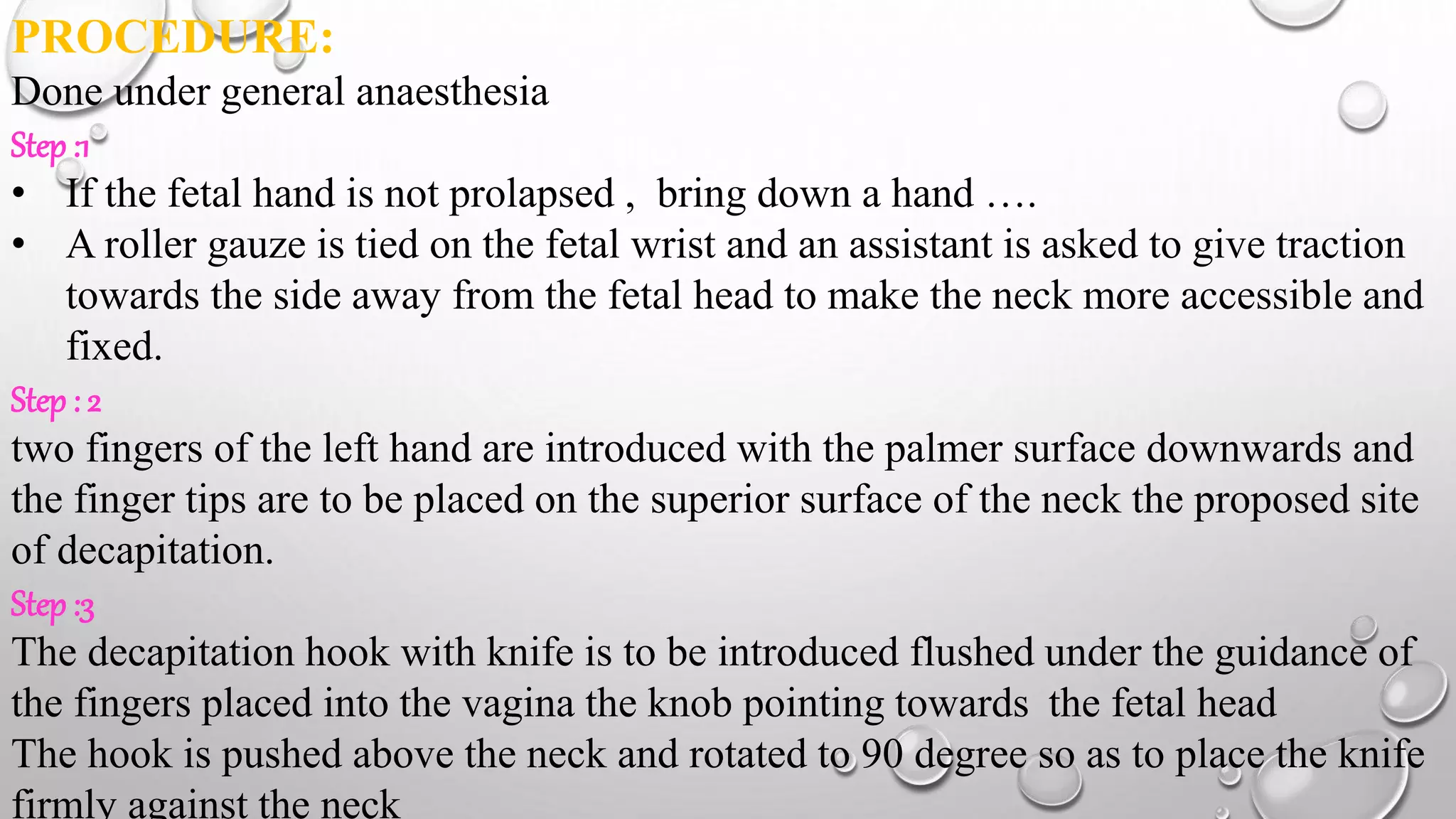 PROCEDURE:

Done under general anaesthesia

Step :1

• If the fetal hand is not prolapsed , bring down a hand ….
• A roller gauze is tied on the fetal wrist and an assistant is asked to give traction towards the side away from the fetal head to make the neck more accessible and fixed.

Step : 2

two fingers of the left hand are introduced with the palmer surface downwards and the finger tips are to be placed on the superior surface of the neck the proposed site of decapitation.

Step :3

The decapitation hook with knife is to be introduced flushed under the guidance of the fingers placed into the vagina the knob pointing towards the fetal head

The hook is pushed above the neck and rotated to 90 degree so as to place the knife firmly against the neck